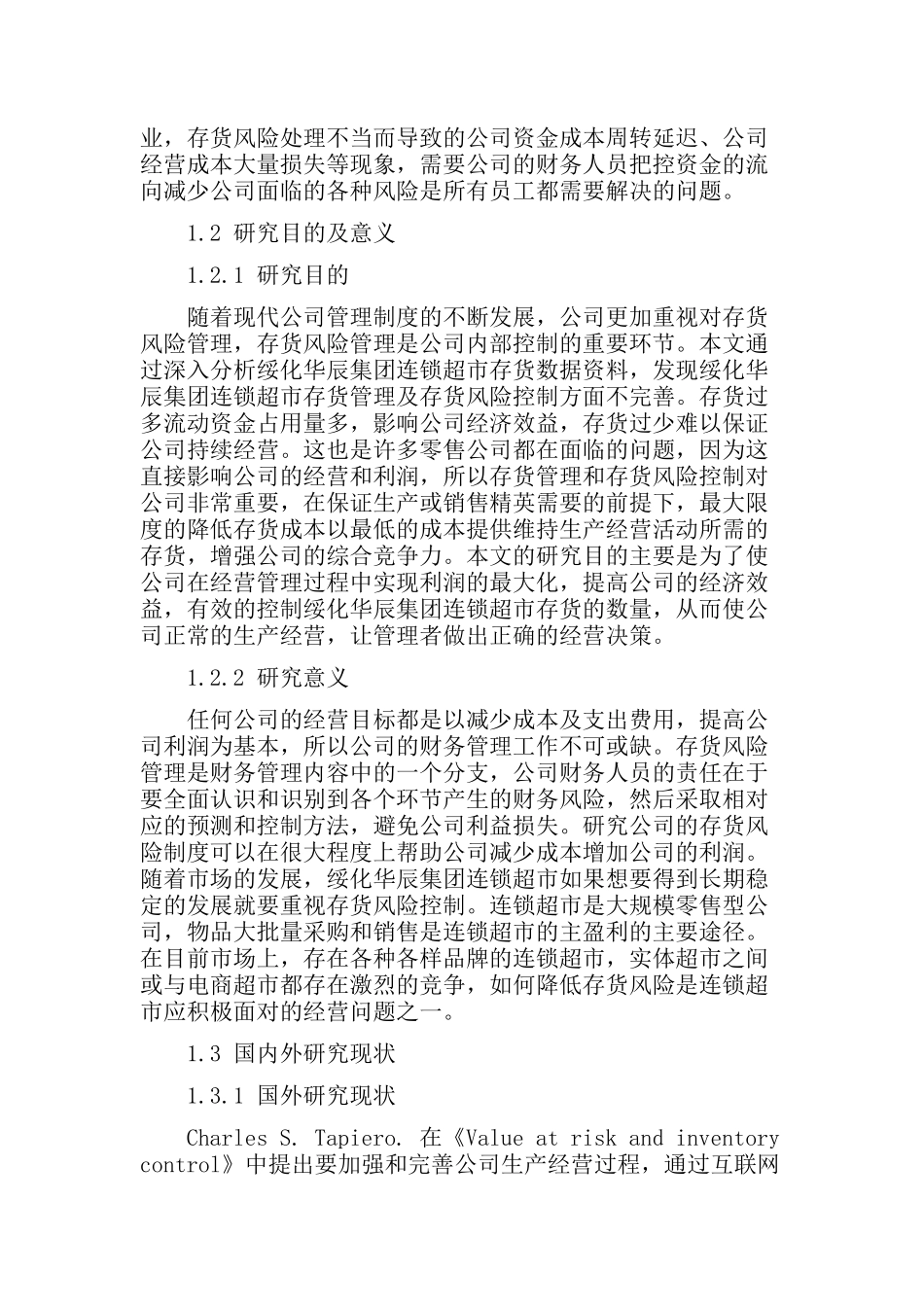 业，存货风险处理不当而导致的公司资金成本周转延迟、公司经营成本大量损失等现象，需要公司的财务人员把控资金的流向减少公司面临的各种风险是所有员工都需要解决的问题。

1.2 研究目的及意义

1.2.1 研究目的

随着现代公司管理制度的不断发展，公司更加重视对存货风险管理，存货风险管理是公司内部控制的重要环节。本文通过深入分析绥化华辰集团连锁超市存货数据资料，发现绥化华辰集团连锁超市存货管理及存货风险控制方面不完善。存货过多流动资金占用量多，影响公司经济效益，存货过少难以保证公司持续经营。这也是许多零售公司都在面临的问题，因为这直接影响公司的经营和利润，所以存货管理和存货风险控制对公司非常重要，在保证生产或销售精英需要的前提下，最大限度的降低存货成本以最低的成本提供维持生产经营活动所需的存货，增强公司的综合竞争力。本文的研究目的主要是为了使公司在经营管理过程中实现利润的最大化，提高公司的经济效益，有效的控制绥化华辰集团连锁超市存货的数量，从而使公司正常的生产经营，让管理者做出正确的经营决策。

1.2.2 研究意义

任何公司的经营目标都是以减少成本及支出费用，提高公司利润为基本，所以公司的财务管理工作不可或缺。存货风险管理是财务管理内容中的一个分支，公司财务人员的责任在于要全面认识和识别到各个环节产生的财务风险，然后采取相对应的预测和控制方法，避免公司利益损失。研究公司的存货风险制度可以在很大程度上帮助公司减少成本增加公司的利润。随着市场的发展，绥化华辰集团连锁超市如果想要得到长期稳定的发展就要重视存货风险控制。连锁超市是大规模零售型公司，物品大批量采购和销售是连锁超市的主盈利的主要途径。在目前市场上，存在各种各样品牌的连锁超市，实体超市之间或与电商超市都存在激烈的竞争，如何降低存货风险是连锁超市应积极面对的经营问题之一。

1.3 国内外研究现状

1.3.1 国外研究现状

Charles S. Tapiero. 在《Value at risk and inventory control》中提出要加强和完善公司生产经营过程，通过互联网